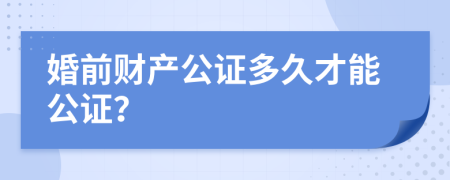 婚前财产公证多久才能公证?